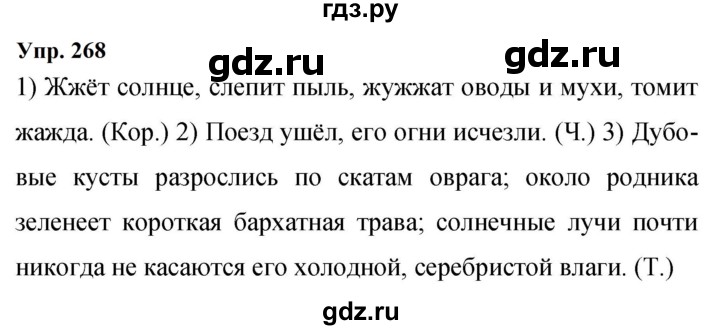 гдз.ру

Упр. 268

gdz.ru gdz.ru

1) Жжёт солнце, слепит пыль, жужжат оводы и мухи, томит жажда. (Кор.) 2) Поезд ушёл, его огни исчезли. (Ч.) 3) Дубовые кусты разрослись по скатам оврага; около родника зеленеет короткая бархатная трава; солнечные лучи почти никогда не касаются его холодной, серебристой влаги. (Т.)

gdz.ru